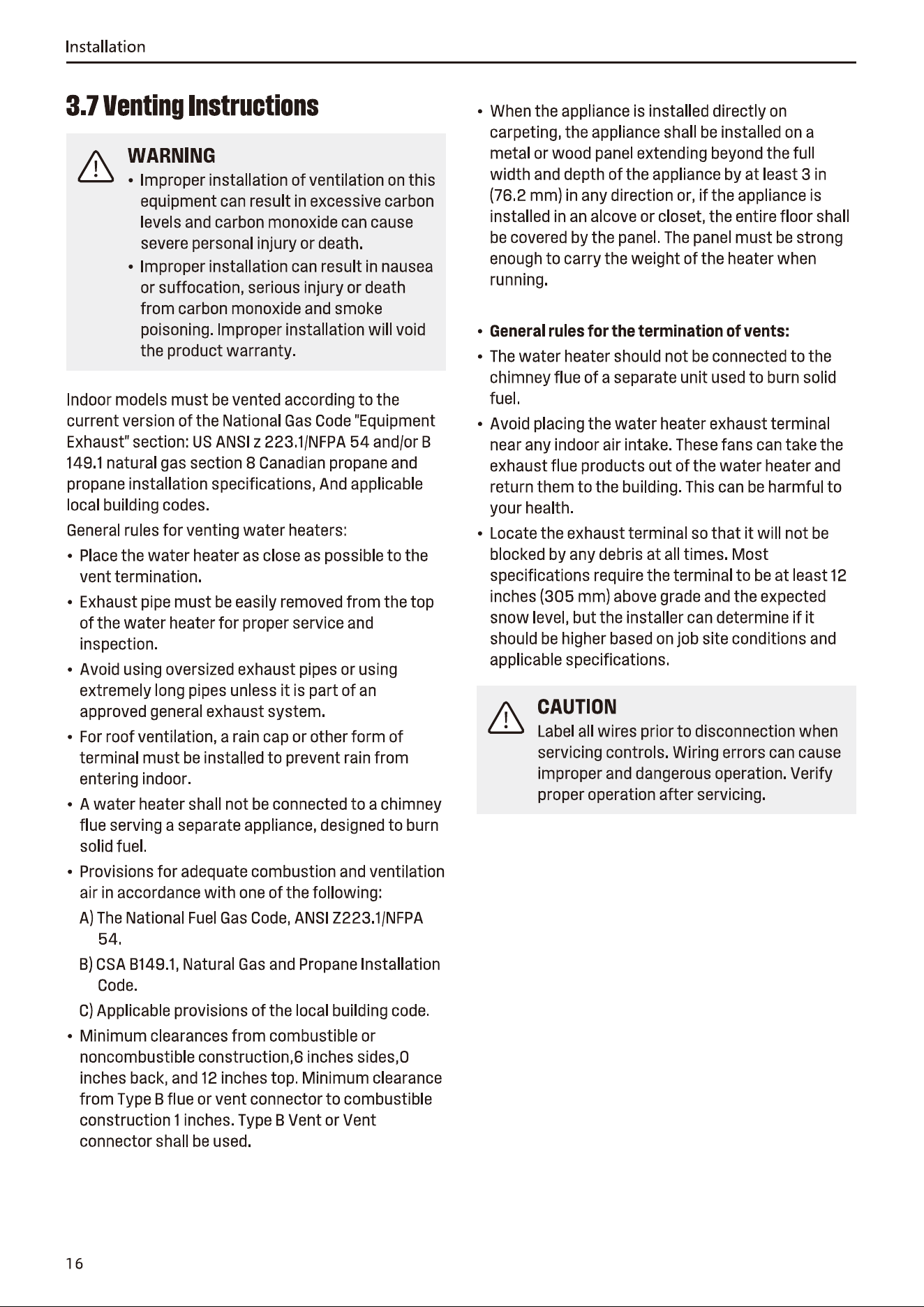 Installation

3.7 Venting Instructions

WARNING

• Improper installation of ventilation on this equipment can result in excessive carbon levels and carbon monoxide can cause severe personal injury or death.

• Improper installation can result in nausea or suffocation, serious injury or death from carbon monoxide and smoke poisoning. Improper installation will void the product warranty.

Indoor models must be vented according to the current version of the National Gas Code "Equipment Exhaust" section: US ANSI z 223.1/NFPA 54 and/or B 149.1 natural gas section 8 Canadian propane and propane installation specifications, And applicable local building codes.

General rules for venting water heaters:

• Place the water heater as close as possible to the vent termination.

• Exhaust pipe must be easily removed from the top of the water heater for proper service and inspection.

• Avoid using oversized exhaust pipes or using extremely long pipes unless it is part of an approved general exhaust system.

• For roof ventilation, a rain cap or other form of terminal must be installed to prevent rain from entering indoor.

• A water heater shall not be connected to a chimney flue serving a separate appliance, designed to burn solid fuel.

• Provisions for adequate combustion and ventilation air in accordance with one of the following:

A) The National Fuel Gas Code, ANSI Z223.1/NFPA 54.

B) CSA B149.1, Natural Gas and Propane Installation Code.

C) Applicable provisions of the local building code.

• Minimum clearances from combustible or noncombustible construction,6 inches sides,0 inches back, and 12 inches top. Minimum clearance from Type B flue or vent connector to combustible construction 1 inches. Type B Vent or Vent connector shall be used.

• When the appliance is installed directly on carpeting, the appliance shall be installed on a metal or wood panel extending beyond the full width and depth of the appliance by at least 3 in (76.2 mm) in any direction or, if the appliance is installed in an alcove or closet, the entire floor shall be covered by the panel. The panel must be strong enough to carry the weight of the heater when running.

• General rules for the termination of vents:

• The water heater should not be connected to the chimney flue of a separate unit used to burn solid fuel.

• Avoid placing the water heater exhaust terminal near any indoor air intake. These fans can take the exhaust flue products out of the water heater and return them to the building. This can be harmful to your health.

• Locate the exhaust terminal so that it will not be blocked by any debris at all times. Most specifications require the terminal to be at least 12 inches (305 mm) above grade and the expected snow level, but the installer can determine if it should be higher based on job site conditions and applicable specifications.

CAUTION

Label all wires prior to disconnection when servicing controls. Wiring errors can cause improper and dangerous operation. Verify proper operation after servicing.

16